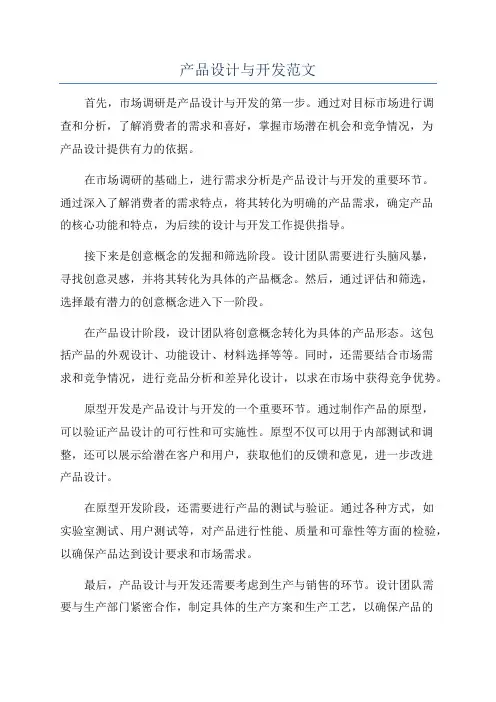 产品设计与开发范文

首先，市场调研是产品设计与开发的第一步。通过对目标市场进行调查和分析，了解消费者的需求和喜好，掌握市场潜在机会和竞争情况，为产品设计提供有力的依据。

在市场调研的基础上，进行需求分析是产品设计与开发的重要环节。通过深入了解消费者的需求特点，将其转化为明确的产品需求，确定产品的核心功能和特点，为后续的设计与开发工作提供指导。

接下来是创意概念的发掘和筛选阶段。设计团队需要进行头脑风暴，寻找创意灵感，并将其转化为具体的产品概念。然后，通过评估和筛选，选择最有潜力的创意概念进入下一阶段。

在产品设计阶段，设计团队将创意概念转化为具体的产品形态。这包括产品的外观设计、功能设计、材料选择等等。同时，还需要结合市场需求和竞争情况，进行竞品分析和差异化设计，以求在市场中获得竞争优势。

原型开发是产品设计与开发的一个重要环节。通过制作产品的原型，可以验证产品设计的可行性和可实施性。原型不仅可以用于内部测试和调整，还可以展示给潜在客户和用户，获取他们的反馈和意见，进一步改进产品设计。

在原型开发阶段，还需要进行产品的测试与验证。通过各种方式，如实验室测试、用户测试等，对产品进行性能、质量和可靠性等方面的检验，以确保产品达到设计要求和市场需求。

最后，产品设计与开发还需要考虑到生产与销售的环节。设计团队需要与生产部门紧密合作，制定具体的生产方案和生产工艺，以确保产品的